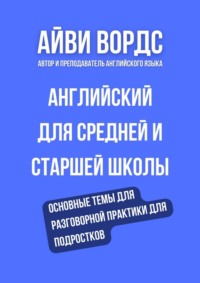 АЙВИ ВОРДС
АВТОР И ПРЕПОДАВАТЕЛЬ АНГЛИЙСКОГО ЯЗЫКА

АНГЛИЙСКИЙ ДЛЯ СРЕДНЕЙ И СТАРШЕЙ ШКОЛЫ

ОСНОВНЫЕ ТЕМЫ ДЛЯ РАЗГОВОРНОЙ ПРАКТИКИ ДЛЯ ПОДРОСТКОВ